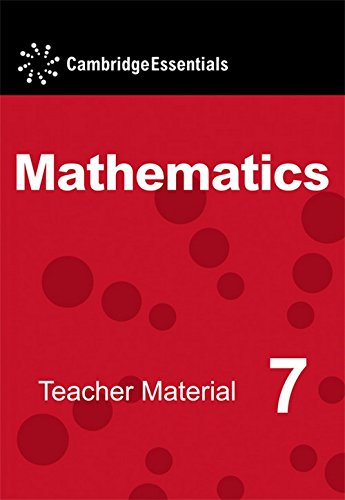 CambridgeEssentials

Mathematics

Teacher Material 7